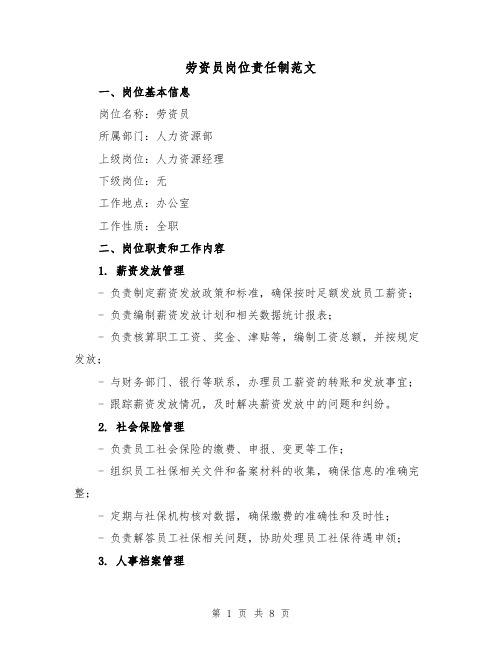 劳资员岗位责任制范文

一、岗位基本信息

岗位名称：劳资员

所属部门：人力资源部

上级岗位：人力资源经理

下级岗位：无

工作地点：办公室

工作性质：全职

二、岗位职责和工作内容

1. 薪资发放管理

- 负责制定薪资发放政策和标准，确保按时足额发放员工薪资；

- 负责编制薪资发放计划和相关数据统计报表；

- 负责核算职工工资、奖金、津贴等，编制工资总额，并按规定发放；

- 与财务部门、银行等联系，办理员工薪资的转账和发放事宜；

- 跟踪薪资发放情况，及时解决薪资发放中的问题和纠纷。

2. 社会保险管理

- 负责员工社会保险的缴费、申报、变更等工作；

- 组织员工社保相关文件和备案材料的收集，确保信息的准确完整；

- 定期与社保机构核对数据，确保缴费的准确性和及时性；

- 负责解答员工社保相关问题，协助处理员工社保待遇申领；

3. 人事档案管理

第 1 页 共 8 页